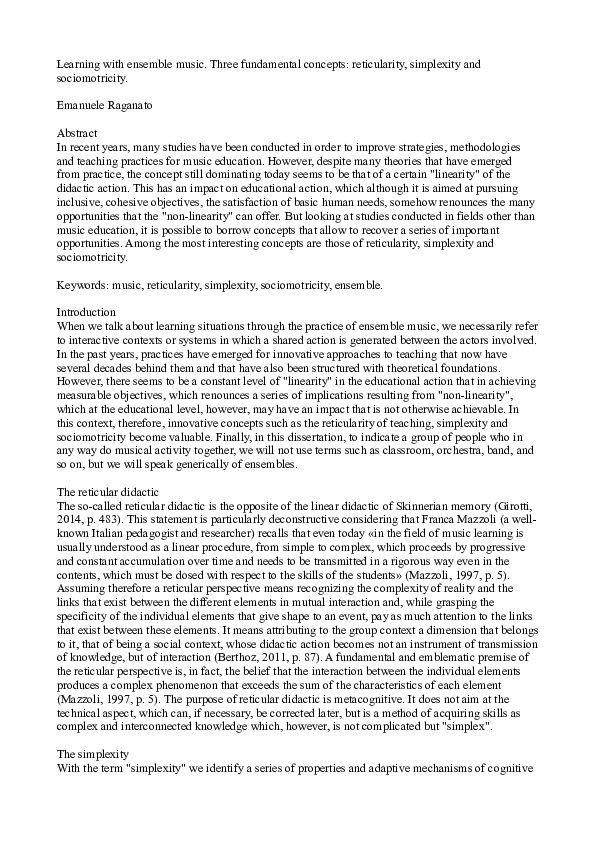 Learning with ensemble music. Three fundamental concepts: reticularity, simplexity and sociomotricity.

Emanuele Raganato

Abstract
In recent years, many studies have been conducted in order to improve strategies, methodologies and teaching practices for music education. However, despite many theories that have emerged from practice, the concept still dominating today seems to be that of a certain "linearity" of the didactic action. This has an impact on educational action, which although it is aimed at pursuing inclusive, cohesive objectives, the satisfaction of basic human needs, somehow renounces the many opportunities that the "non-linearity" can offer. But looking at studies conducted in fields other than music education, it is possible to borrow concepts that allow to recover a series of important opportunities. Among the most interesting concepts are those of reticularity, simplexity and sociomotricity.

Keywords: music, reticularity, simplexity, sociomotricity, ensemble.

Introduction
When we talk about learning situations through the practice of ensemble music, we necessarily refer to interactive contexts or systems in which a shared action is generated between the actors involved. In the past years, practices have emerged for innovative approaches to teaching that now have several decades behind them and that have also been structured with theoretical foundations. However, there seems to be a constant level of "linearity" in the educational action that in achieving measurable objectives, which renounces a series of implications resulting from "non-linearity", which at the educational level, however, may have an impact that is not otherwise achievable. In this context, therefore, innovative concepts such as the reticularity of teaching, simplexity and sociomotricity become valuable. Finally, in this dissertation, to indicate a group of people who in any way do musical activity together, we will not use terms such as classroom, orchestra, band, and so on, but we will speak generically of ensembles.

The reticular didactic
The so-called reticular didactic is the opposite of the linear didactic of Skinnerian memory (Girotti, 2014, p. 483). This statement is particularly deconstructive considering that Franca Mazzoli (a well-known Italian pedagogist and researcher) recalls that even today «in the field of music learning is usually understood as a linear procedure, from simple to complex, which proceeds by progressive and constant accumulation over time and needs to be transmitted in a rigorous way even in the contents, which must be dosed with respect to the skills of the students» (Mazzoli, 1997, p. 5). Assuming therefore a reticular perspective means recognizing the complexity of reality and the links that exist between the different elements in mutual interaction and, while grasping the specificity of the individual elements that give shape to an event, pay as much attention to the links that exist between these elements. It means attributing to the group context a dimension that belongs to it, that of being a social context, whose didactic action becomes not an instrument of transmission of knowledge, but of interaction (Berthoz, 2011, p. 87). A fundamental and emblematic premise of the reticular perspective is, in fact, the belief that the interaction between the individual elements produces a complex phenomenon that exceeds the sum of the characteristics of each element (Mazzoli, 1997, p. 5). The purpose of reticular didactic is metacognitive. It does not aim at the technical aspect, which can, if necessary, be corrected later, but is a method of acquiring skills as complex and interconnected knowledge which, however, is not complicated but "simplex".

The simplexity
With the term "simplexity" we identify a series of properties and adaptive mechanisms of cognitive